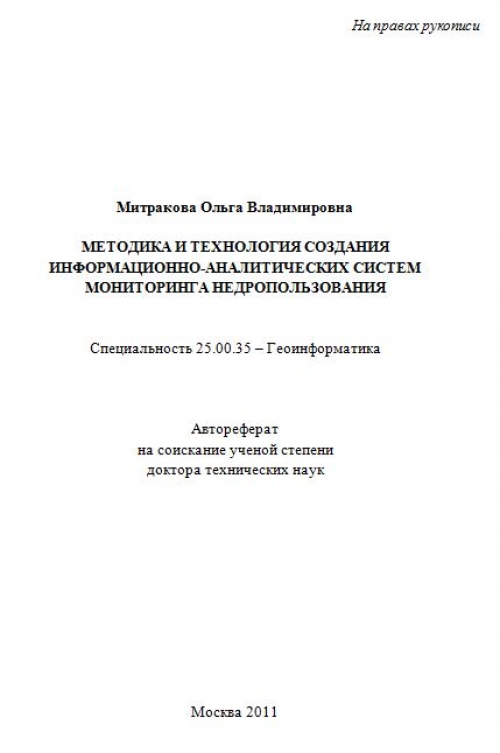 На правах рукописи

Митракова Ольга Владимировна

МЕТОДИКА И ТЕХНОЛОГИЯ СОЗДАНИЯ ИНФОРМАЦИОННО-АНАЛИТИЧЕСКИХ СИСТЕМ МОНИТОРИНГА НЕДРОПОЛЬЗОВАНИЯ

Специальность 25.00.35 – Геоинформатика

Автореферат
на соискание ученой степени
доктора технических наук

Москва 2011